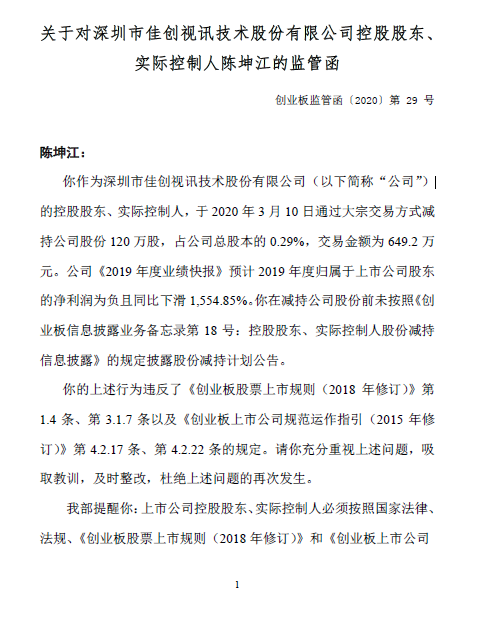 关于对深圳市佳创视讯技术股份有限公司控股股东、实际控制人陈坤江的监管函

创业板监管函〔2020〕第 29 号

陈坤江：

你作为深圳市佳创视讯技术股份有限公司（以下简称“公司”）的控股股东、实际控制人，于 2020 年 3 月 10 日通过大宗交易方式减持公司股份 120 万股，占公司总股本的 0.29%，交易金额为 649.2 万元。公司《2019 年度业绩快报》预计 2019 年度归属于上市公司股东的净利润为负且同比下滑 1,554.85%。你在减持公司股份前未按照《创业板信息披露业务备忘录第 18 号：控股股东、实际控制人股份减持信息披露》的规定披露股份减持计划公告。

你的上述行为违反了《创业板股票上市规则（2018 年修订）》第 1.4 条、第 3.1.7 条以及《创业板上市公司规范运作指引（2015 年修订）》第 4.2.17 条、第 4.2.22 条的规定。请你充分重视上述问题，吸取教训，及时整改，杜绝上述问题的再次发生。

我部提醒你：上市公司控股股东、实际控制人必须按照国家法律、法规、《创业板股票上市规则（2018 年修订）》和《创业板上市公司

1